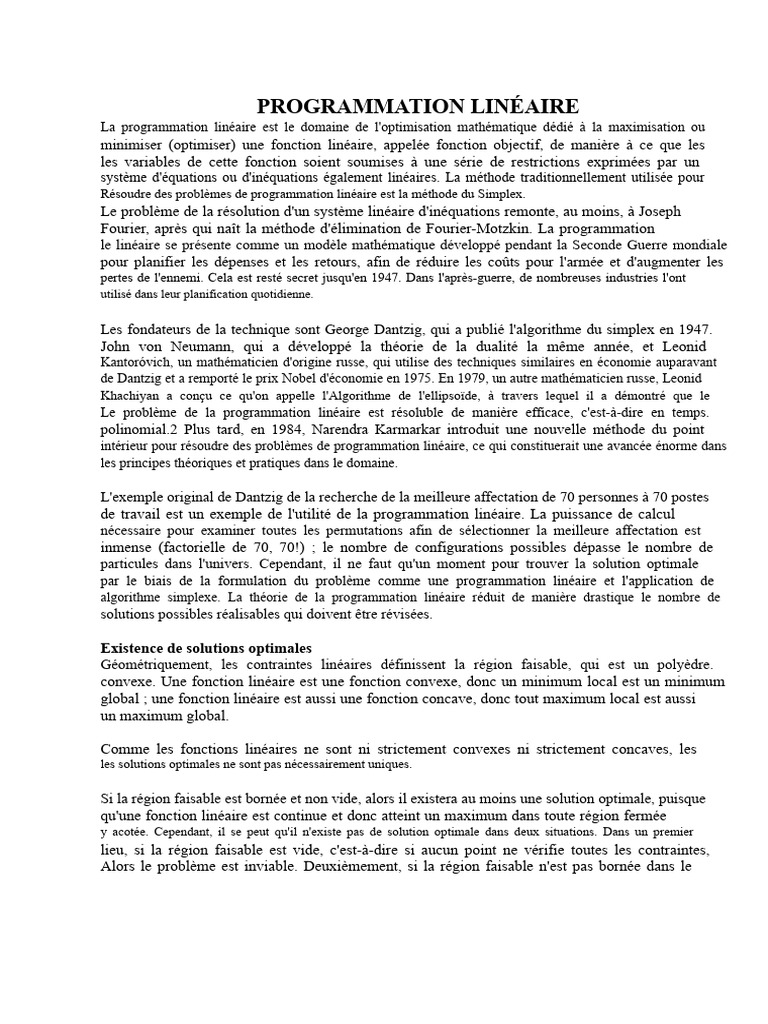 PROGRAMMATION LINÉAIRE

La programmation linéaire est le domaine de l'optimisation mathématique dédié à la maximisation ou minimiser (optimiser) une fonction linéaire, appelée fonction objectif, de manière à ce que les les variables de cette fonction soient soumises à une série de restrictions exprimées par un système d'équations ou d'inéquations également linéaires. La méthode traditionnellement utilisée pour Résoudre des problèmes de programmation linéaire est la méthode du Simplex.
Le problème de la résolution d'un système linéaire d'inéquations remonte, au moins, à Joseph Fourier, après qui naît la méthode d'élimination de Fourier-Motzkin. La programmation le linéaire se présente comme un modèle mathématique développé pendant la Seconde Guerre mondiale pour planifier les dépenses et les retours, afin de réduire les coûts pour l'armée et d'augmenter les pertes de l'ennemi. Cela est resté secret jusqu'en 1947. Dans l'après-guerre, de nombreuses industries l'ont utilisé dans leur planification quotidienne.

Les fondateurs de la technique sont George Dantzig, qui a publié l'algorithme du simplex en 1947. John von Neumann, qui a développé la théorie de la dualité la même année, et Leonid Kantoróvich, un mathématicien d'origine russe, qui utilise des techniques similaires en économie auparavant de Dantzig et a remporté le prix Nobel d'économie en 1975. En 1979, un autre mathématicien russe, Leonid Khachiyan a conçu ce qu'on appelle l'Algorithme de l'ellipsoïde, à travers lequel il a démontré que le Le problème de la programmation linéaire est résoluble de manière efficace, c'est-à-dire en temps. polinomial.2 Plus tard, en 1984, Narendra Karmarkar introduit une nouvelle méthode du point intérieur pour résoudre des problèmes de programmation linéaire, ce qui constituerait une avancée énorme dans les principes théoriques et pratiques dans le domaine.

L'exemple original de Dantzig de la recherche de la meilleure affectation de 70 personnes à 70 postes de travail est un exemple de l'utilité de la programmation linéaire. La puissance de calcul nécessaire pour examiner toutes les permutations afin de sélectionner la meilleure affectation est inmense (factorielle de 70, 70!) ; le nombre de configurations possibles dépasse le nombre de particules dans l'univers. Cependant, il ne faut qu'un moment pour trouver la solution optimale par le biais de la formulation du problème comme une programmation linéaire et l'application de algorithme simplexe. La théorie de la programmation linéaire réduit de manière drastique le nombre de solutions possibles réalisables qui doivent être révisées.

Existence de solutions optimales
Géométriquement, les contraintes linéaires définissent la région faisable, qui est un polyèdre. convexe. Une fonction linéaire est une fonction convexe, donc un minimum local est un minimum global ; une fonction linéaire est aussi une fonction concave, donc tout maximum local est aussi un maximum global.

Comme les fonctions linéaires ne sont ni strictement convexes ni strictement concaves, les les solutions optimales ne sont pas nécessairement uniques.

Si la région faisable est bornée et non vide, alors il existera au moins une solution optimale, puisque qu'une fonction linéaire est continue et donc atteint un maximum dans toute région fermée y acotée. Cependant, il se peut qu'il n'existe pas de solution optimale dans deux situations. Dans un premier lieu, si la région faisable est vide, c'est-à-dire si aucun point ne vérifie toutes les contraintes, Alors le problème est inviable. Deuxièmement, si la région faisable n'est pas bornée dans le